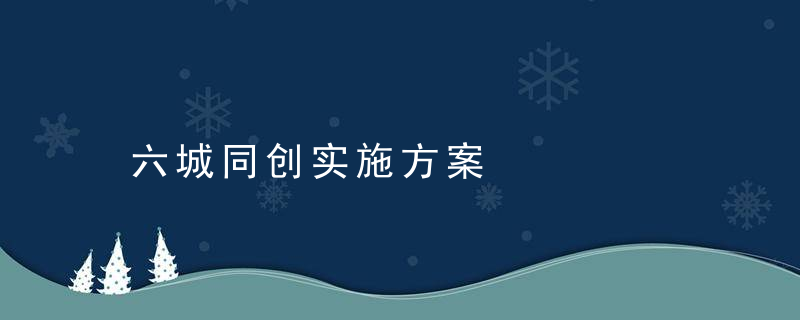 六城同创实施方案